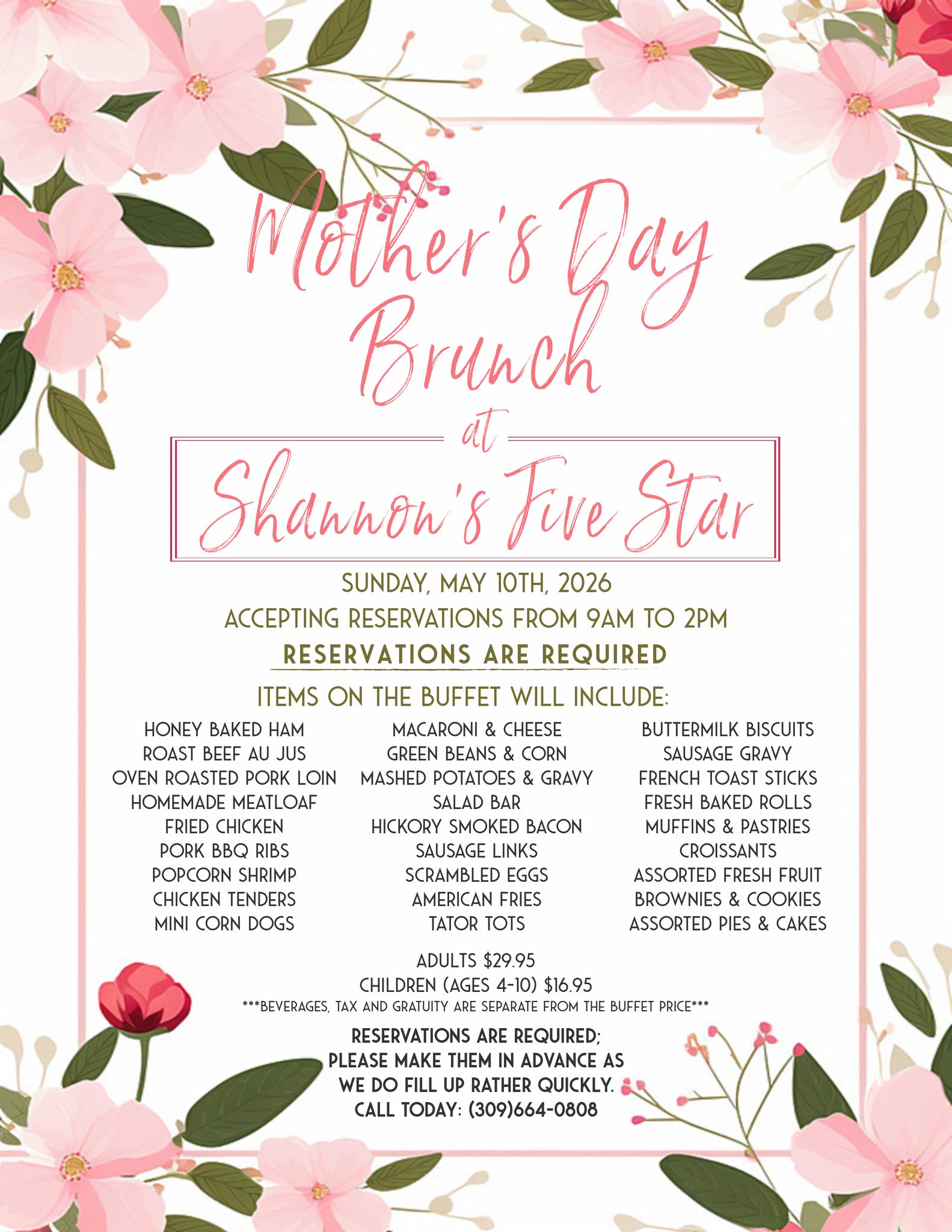 Mother's Day Brunch
at
Shannon's Five Star

SUNDAY, MAY 10TH, 2026
ACCEPTING RESERVATIONS FROM 9AM TO 2PM
RESERVATIONS ARE REQUIRED

ITEMS ON THE BUFFET WILL INCLUDE:

HONEY BAKED HAM
ROAST BEEF AU JUS
OVEN ROASTED PORK LOIN
HOMEMADE MEATLOAF
FRIED CHICKEN
PORK BBQ RIBS
POPCORN SHRIMP
CHICKEN TENDERS
MINI CORN DOGS

MACARONI & CHEESE
GREEN BEANS & CORN
MASHED POTATOES & GRAVY
SALAD BAR
HICKORY SMOKED BACON
SAUSAGE LINKS
SCRAMBLED EGGS
AMERICAN FRIES
TATOR TOTS

BUTTERMILK BISCUITS
SAUSAGE GRAVY
FRENCH TOAST STICKS
FRESH BAKED ROLLS
MUFFINS & PASTRIES
CROISSANTS
ASSORTED FRESH FRUIT
BROWNIES & COOKIES
ASSORTED PIES & CAKES

ADULTS $29.95
CHILDREN (AGES 4-10) $16.95
***BEVERAGES, TAX AND GRATUITY ARE SEPARATE FROM THE BUFFET PRICE***

RESERVATIONS ARE REQUIRED;
PLEASE MAKE THEM IN ADVANCE AS
WE DO FILL UP RATHER QUICKLY.
CALL TODAY: (309)664-0808